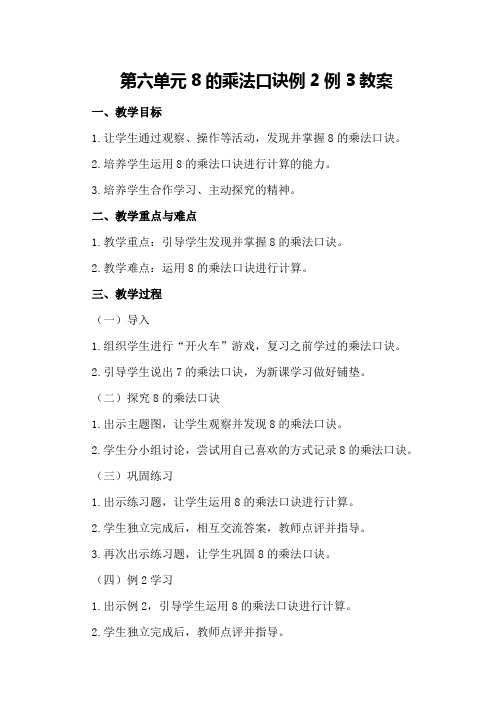 第六单元 8 的乘法口诀例 2 例 3 教案

一、教学目标

1.让学生通过观察、操作等活动，发现并掌握 8 的乘法口诀。

2.培养学生运用 8 的乘法口诀进行计算的能力。

3.培养学生合作学习、主动探究的精神。

二、教学重点与难点

1.教学重点：引导学生发现并掌握 8 的乘法口诀。

2.教学难点：运用 8 的乘法口诀进行计算。

三、教学过程

（一）导入

1.组织学生进行“开火车”游戏，复习之前学过的乘法口诀。

2.引导学生说出 7 的乘法口诀，为新课学习做好铺垫。

（二）探究 8 的乘法口诀

1.出示主题图，让学生观察并发现 8 的乘法口诀。

2.学生分小组讨论，尝试用自己喜欢的方式记录 8 的乘法口诀。

（三）巩固练习

1.出示练习题，让学生运用 8 的乘法口诀进行计算。

2.学生独立完成后，相互交流答案，教师点评并指导。

3.再次出示练习题，让学生巩固 8 的乘法口诀。

（四）例 2 学习

1.出示例 2，引导学生运用 8 的乘法口诀进行计算。

2.学生独立完成后，教师点评并指导。